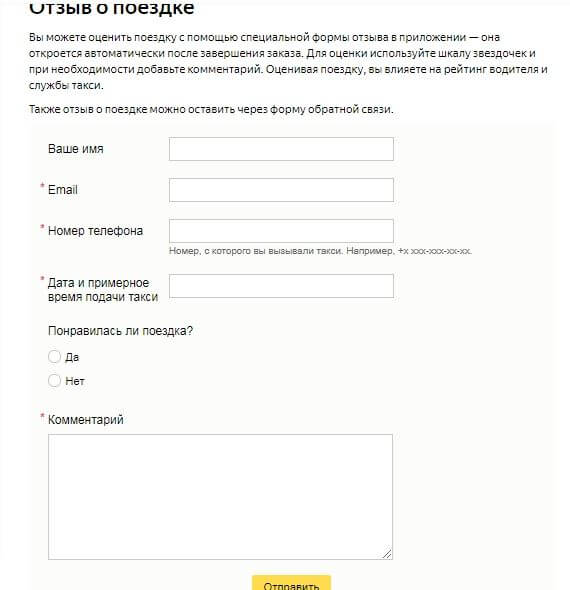 Отзыв о поездке

Вы можете оценить поездку с помощью специальной формы отзыва в приложении — она откроется автоматически после завершения заказа. Для оценки используйте шкалу звездочек и при необходимости добавьте комментарий. Оценивая поездку, вы влияете на рейтинг водителя и службы такси.

Также отзыв о поездке можно оставить через форму обратной связи.

Ваше имя

* Email

* Номер телефона

Номер, с которого вы вызывали такси. Например, +x xxx-xxx-xx-xx.

* Дата и примерное время подачи такси

Понравилась ли поездка?

Да

Нет

* Комментарий

Отправить